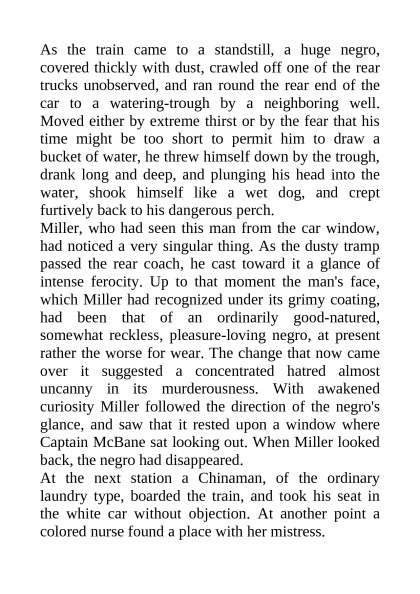 As the train came to a standstill, a huge negro, covered thickly with dust, crawled off one of the rear trucks unobserved, and ran round the rear end of the car to a watering-trough by a neighboring well. Moved either by extreme thirst or by the fear that his time might be too short to permit him to draw a bucket of water, he threw himself down by the trough, drank long and deep, and plunging his head into the water, shook himself like a wet dog, and crept furtively back to his dangerous perch.
Miller, who had seen this man from the car window, had noticed a very singular thing. As the dusty tramp passed the rear coach, he cast toward it a glance of intense ferocity. Up to that moment the man's face, which Miller had recognized under its grimy coating, had been that of an ordinarily good-natured, somewhat reckless, pleasure-loving negro, at present rather the worse for wear. The change that now came over it suggested a concentrated hatred almost uncanny in its murderousness. With awakened curiosity Miller followed the direction of the negro's glance, and saw that it rested upon a window where Captain McBane sat looking out. When Miller looked back, the negro had disappeared.
At the next station a Chinaman, of the ordinary laundry type, boarded the train, and took his seat in the white car without objection. At another point a colored nurse found a place with her mistress.